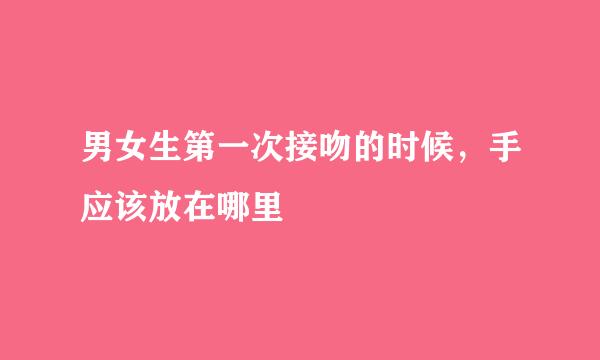 男女生第一次接吻的时候，手应该放在哪里